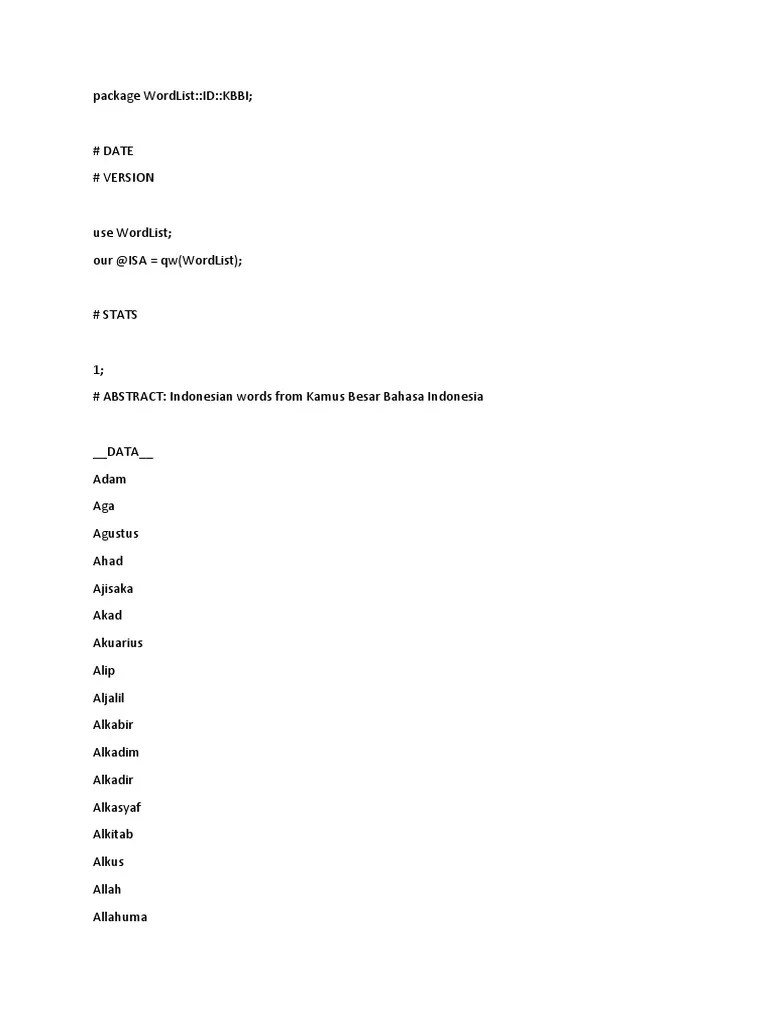 package WordList::ID::KBBI;

# DATE
# VERSION

use WordList;
our @ISA = qw(WordList);

# STATS

1;
# ABSTRACT: Indonesian words from Kamus Besar Bahasa Indonesia

__DATA__
Adam
Aga
Agustus
Ahad
Ajisaka
Akad
Akuarius
Alip
Aljalil
Alkabir
Alkadim
Alkadir
Alkasyaf
Alkitab
Alkus
Allah
Allahuma